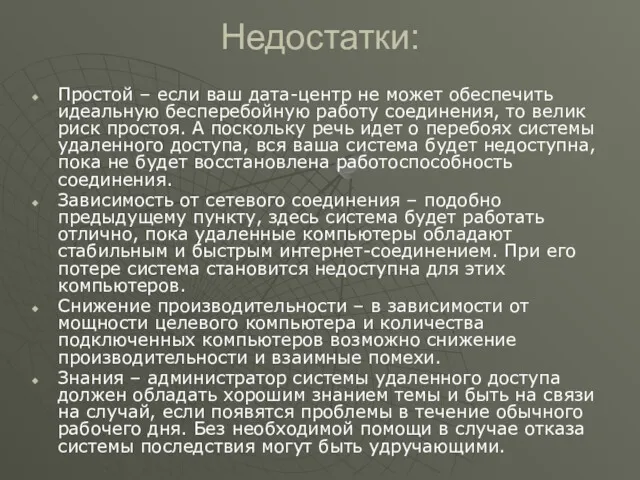 Недостатки:

Простой – если ваш дата-центр не может обеспечить идеальную бесперебойную работу соединения, то велик риск простоя. А поскольку речь идет о перебоях системы удаленного доступа, вся ваша система будет недоступна, пока не будет восстановлена работоспособность соединения.

Зависимость от сетевого соединения – подобно предыдущему пункту, здесь система будет работать отлично, пока удаленные компьютеры обладают стабильным и быстрым интернет-соединением. При его потере система становится недоступна для этих компьютеров.

Снижение производительности – в зависимости от мощности целевого компьютера и количества подключенных компьютеров возможно снижение производительности и взаимные помехи.

Знания – администратор системы удаленного доступа должен обладать хорошим знанием темы и быть на связи на случай, если появятся проблемы в течение обычного рабочего дня. Без необходимой помощи в случае отказа системы последствия могут быть удручающими.